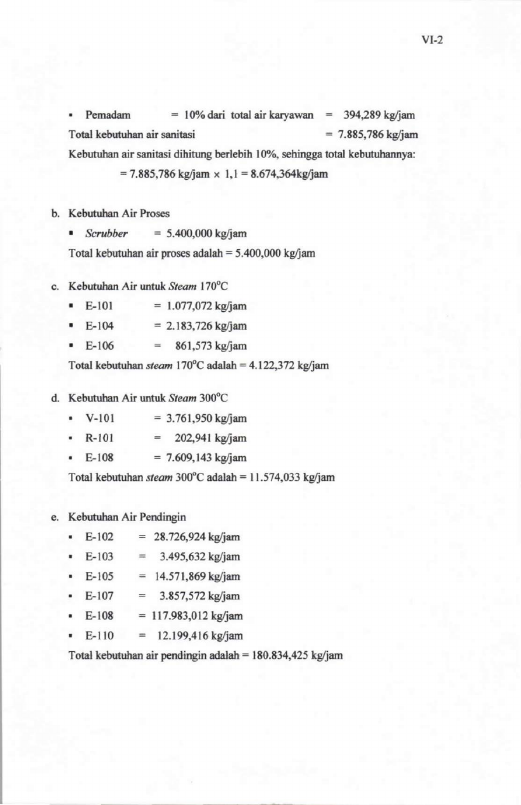 VI-2

• Pemadam = 10% dari total air karyawan = 394,289 kg/jam

Total kebutuhan air sanitasi = 7.885,786 kg/jam

Kebutuhan air sanitasi dihitung berlebih 10%, sehingga total kebutuhannya:

= 7.885,786 kg/jam × 1,1 = 8.674,364kg/jam

b. Kebutuhan Air Proses

• Scrubber = 5.400,000 kg/jam

Total kebutuhan air proses adalah = 5.400,000 kg/jam

c. Kebutuhan Air untuk Steam 170°C

• E-101 = 1.077,072 kg/jam
• E-104 = 2.183,726 kg/jam
• E-106 = 861,573 kg/jam

Total kebutuhan steam 170°C adalah = 4.122,372 kg/jam

d. Kebutuhan Air untuk Steam 300°C

• V-101 = 3.761,950 kg/jam
• R-101 = 202,941 kg/jam
• E-108 = 7.609,143 kg/jam

Total kebutuhan steam 300°C adalah = 11.574,033 kg/jam

e. Kebutuhan Air Pendingin

• E-102 = 28.726,924 kg/jam
• E-103 = 3.495,632 kg/jam
• E-105 = 14.571,869 kg/jam
• E-107 = 3.857,572 kg/jam
• E-108 = 117.983,012 kg/jam
• E-110 = 12.199,416 kg/jam

Total kebutuhan air pendingin adalah = 180.834,425 kg/jam